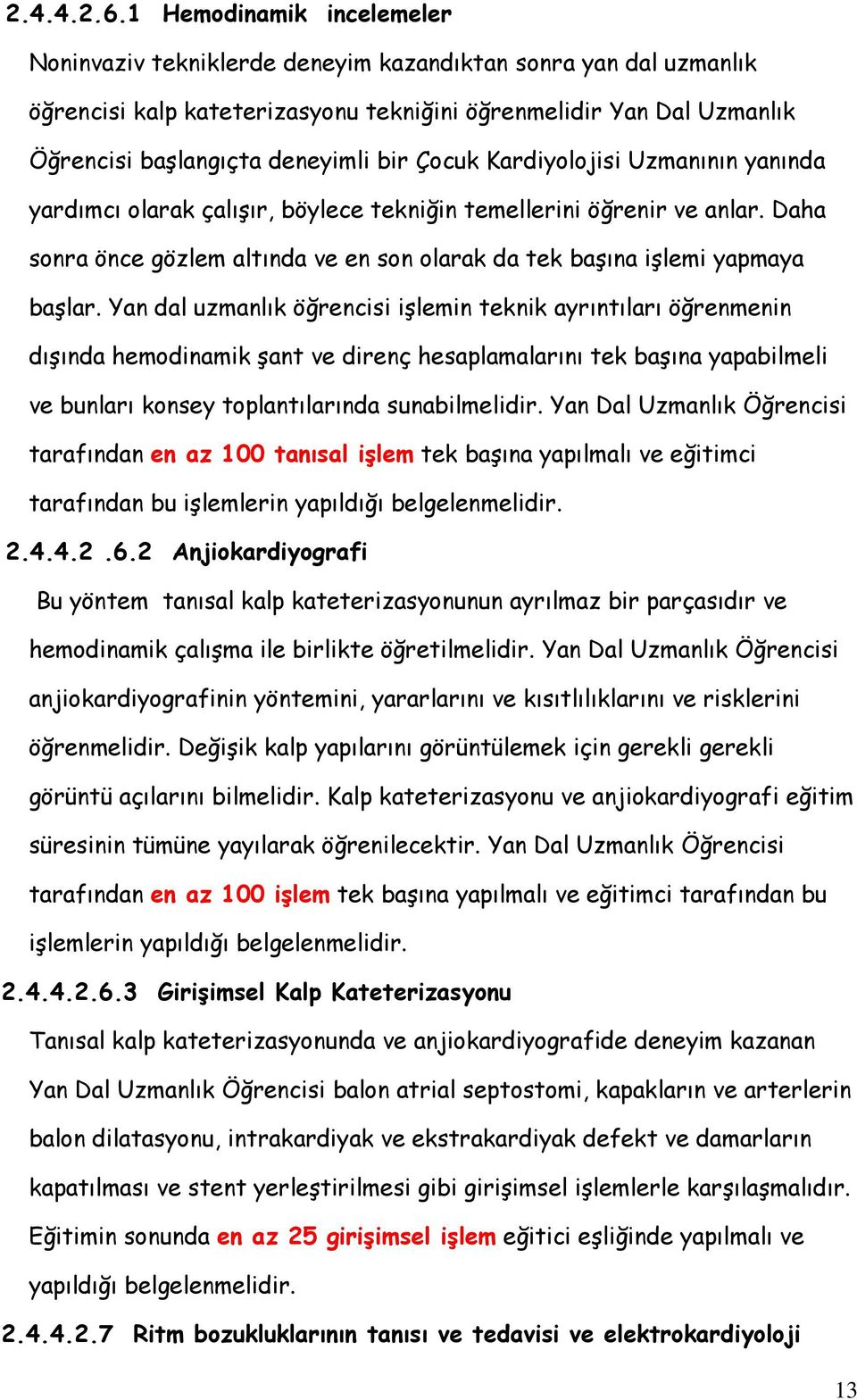 2.4.4.2.6.1 Hemodinamik incelemeler

Noninvaziv tekniklerde deneyim kazandıktan sonra yan dal uzmanlık öğrencisi kalp kateterizasyonu tekniğini öğrenmelidir Yan Dal Uzmanlık Öğrencisi başlangıçta deneyimli bir Çocuk Kardiyolojisi Uzmanının yanında yardımcı olarak çalışır, böylece tekniğin temellerini öğrenir ve anlar. Daha sonra önce gözlem altında ve en son olarak da tek başına işlemi yapmaya başlar. Yan dal uzmanlık öğrencisi işlemin teknik ayrıntıları öğrenmenin dışında hemodinamik şant ve direnç hesaplamalarını tek başına yapabilmeli ve bunları konsey toplantılarında sunabilmelidir. Yan Dal Uzmanlık Öğrencisi tarafından en az 100 tanısal işlem tek başına yapılmalı ve eğitimci tarafından bu işlemlerin yapıldığı belgelenmelidir.

2.4.4.2 .6.2 Anjiokardiyografi

Bu yöntem tanısal kalp kateterizasyonunun ayrılmaz bir parçasıdır ve hemodinamik çalışma ile birlikte öğretilmelidir. Yan Dal Uzmanlık Öğrencisi anjiokardiyografinin yöntemini, yararlarını ve kısıtlılıklarını ve risklerini öğrenmelidir. Değişik kalp yapılarını görüntülemek için gerekli gerekli görüntü açılarını bilmelidir. Kalp kateterizasyonu ve anjiokardiyografi eğitim süresinin tümüne yayılarak öğrenilecektir. Yan Dal Uzmanlık Öğrencisi tarafından en az 100 işlem tek başına yapılmalı ve eğitimci tarafından bu işlemlerin yapıldığı belgelenmelidir.

2.4.4.2.6.3 Girişimsel Kalp Kateterizasyonu

Tanısal kalp kateterizasyonunda ve anjiokardiyografide deneyim kazanan Yan Dal Uzmanlık Öğrencisi balon atrial septostomi, kapakların ve arterlerin balon dilatasyonu, intrakardiyak ve ekstrakardiyak defekt ve damarların kapatılması ve stent yerleştirilmesi gibi girişimsel işlemlerle karşılaşmalıdır. Eğitimin sonunda en az 25 girişimsel işlem eğitici eşliğinde yapılmalı ve yapıldığı belgelenmelidir.

2.4.4.2.7 Ritm bozukluklarının tanısı ve tedavisi ve elektrokardiyoloji

13